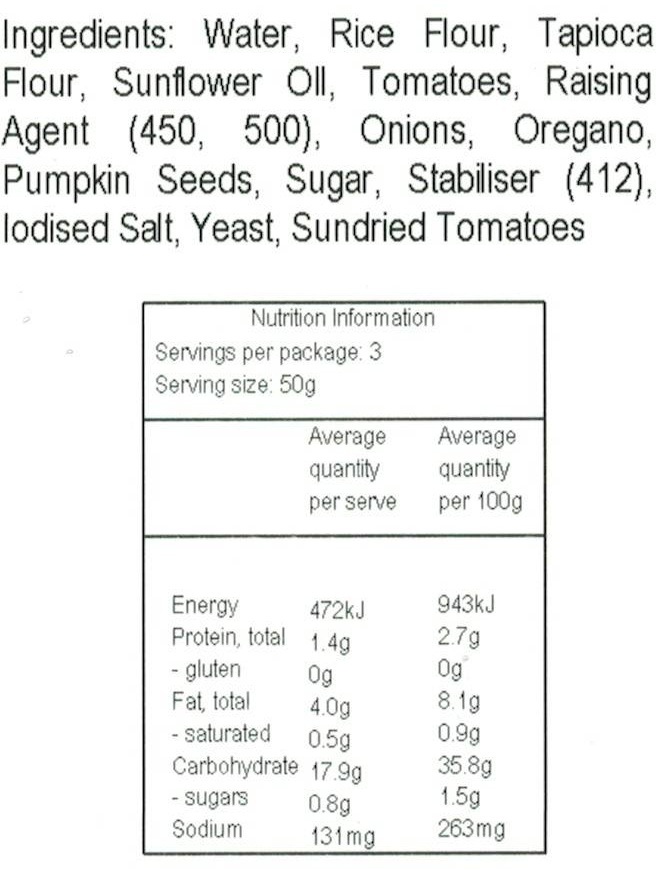 Ingredients: Water, Rice Flour, Tapioca Flour, Sunflower Oil, Tomatoes, Raising Agent (450, 500), Onions, Oregano, Pumpkin Seeds, Sugar, Stabiliser (412), Iodised Salt, Yeast, Sundried Tomatoes

Nutrition Information
Servings per package: 3
Serving size: 50g

|  | Average quantity per serve | Average quantity per 100g |
|---|---|---|
| Energy | 472kJ | 943kJ |
| Protein, total | 1.4g | 2.7g |
| - gluten | 0g | 0g |
| Fat, total | 4.0g | 8.1g |
| - saturated | 0.5g | 0.9g |
| Carbohydrate | 17.9g | 35.8g |
| - sugars | 0.8g | 1.5g |
| Sodium | 131mg | 263mg |